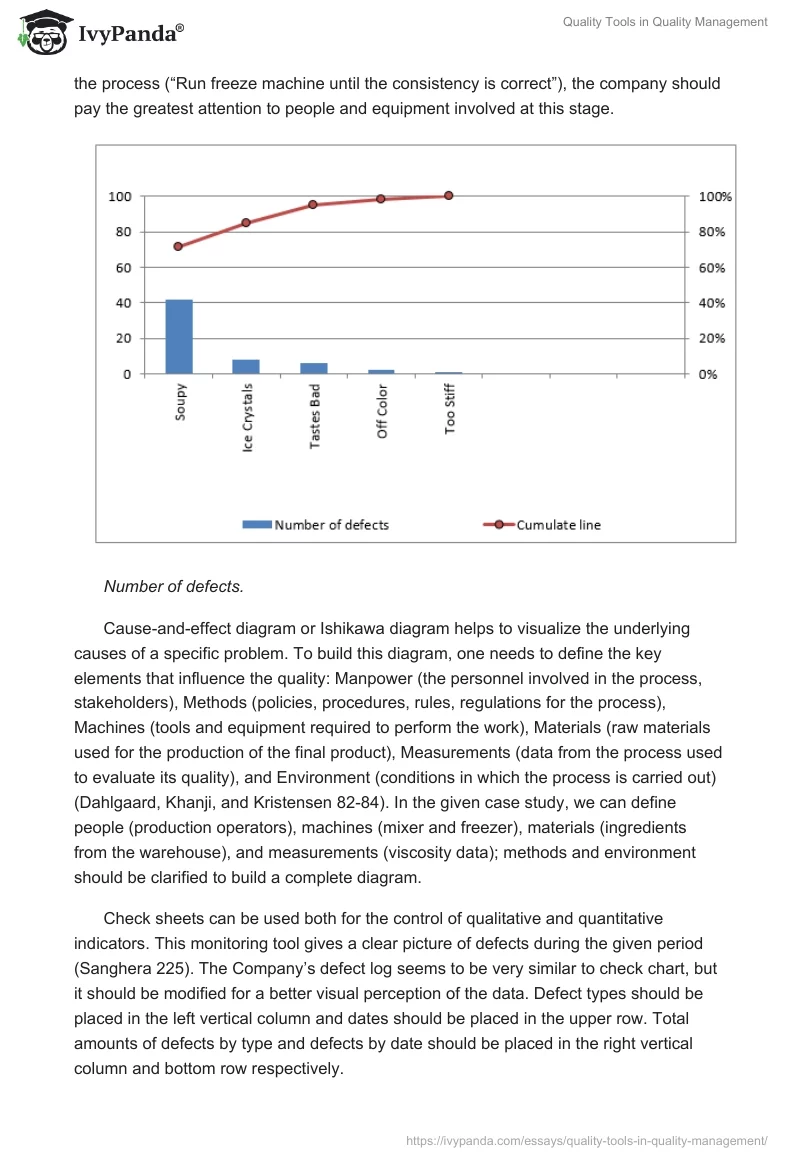 IvyPanda®

Quality Tools in Quality Management

the process (“Run freeze machine until the consistency is correct”), the company should pay the greatest attention to people and equipment involved at this stage.

100
80
60
40
20
0

100%
80%
60%
40%
20%
0%

Soupy
Ice Crystals
Tastes Bad
Off Color
Too Stiff

Number of defects
Cumulate line

Number of defects.

Cause-and-effect diagram or Ishikawa diagram helps to visualize the underlying causes of a specific problem. To build this diagram, one needs to define the key elements that influence the quality: Manpower (the personnel involved in the process, stakeholders), Methods (policies, procedures, rules, regulations for the process), Machines (tools and equipment required to perform the work), Materials (raw materials used for the production of the final product), Measurements (data from the process used to evaluate its quality), and Environment (conditions in which the process is carried out) (Dahlgaard, Khanji, and Kristensen 82-84). In the given case study, we can define people (production operators), machines (mixer and freezer), materials (ingredients from the warehouse), and measurements (viscosity data); methods and environment should be clarified to build a complete diagram.

Check sheets can be used both for the control of qualitative and quantitative indicators. This monitoring tool gives a clear picture of defects during the given period (Sanghera 225). The Company’s defect log seems to be very similar to check chart, but it should be modified for a better visual perception of the data. Defect types should be placed in the left vertical column and dates should be placed in the upper row. Total amounts of defects by type and defects by date should be placed in the right vertical column and bottom row respectively.

https://ivypanda.com/essays/quality-tools-in-quality-management/